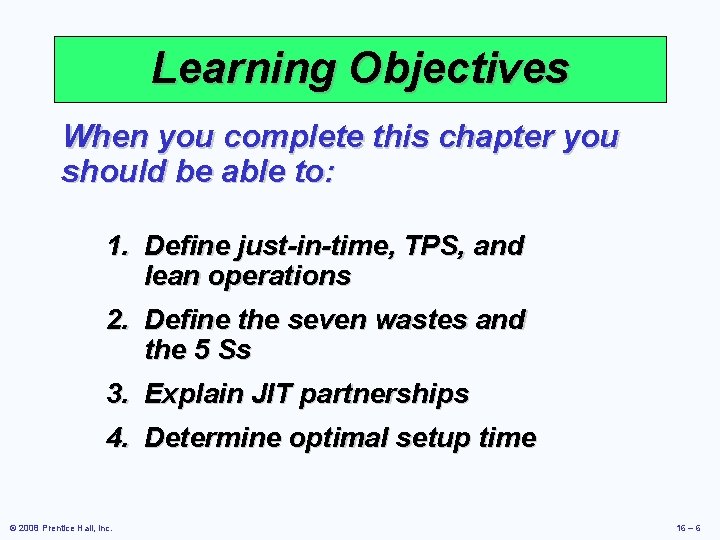 Learning Objectives

When you complete this chapter you should be able to:

1. Define just-in-time, TPS, and lean operations
2. Define the seven wastes and the 5 Ss
3. Explain JIT partnerships
4. Determine optimal setup time

© 2008 Prentice Hall, Inc.

16 – 6